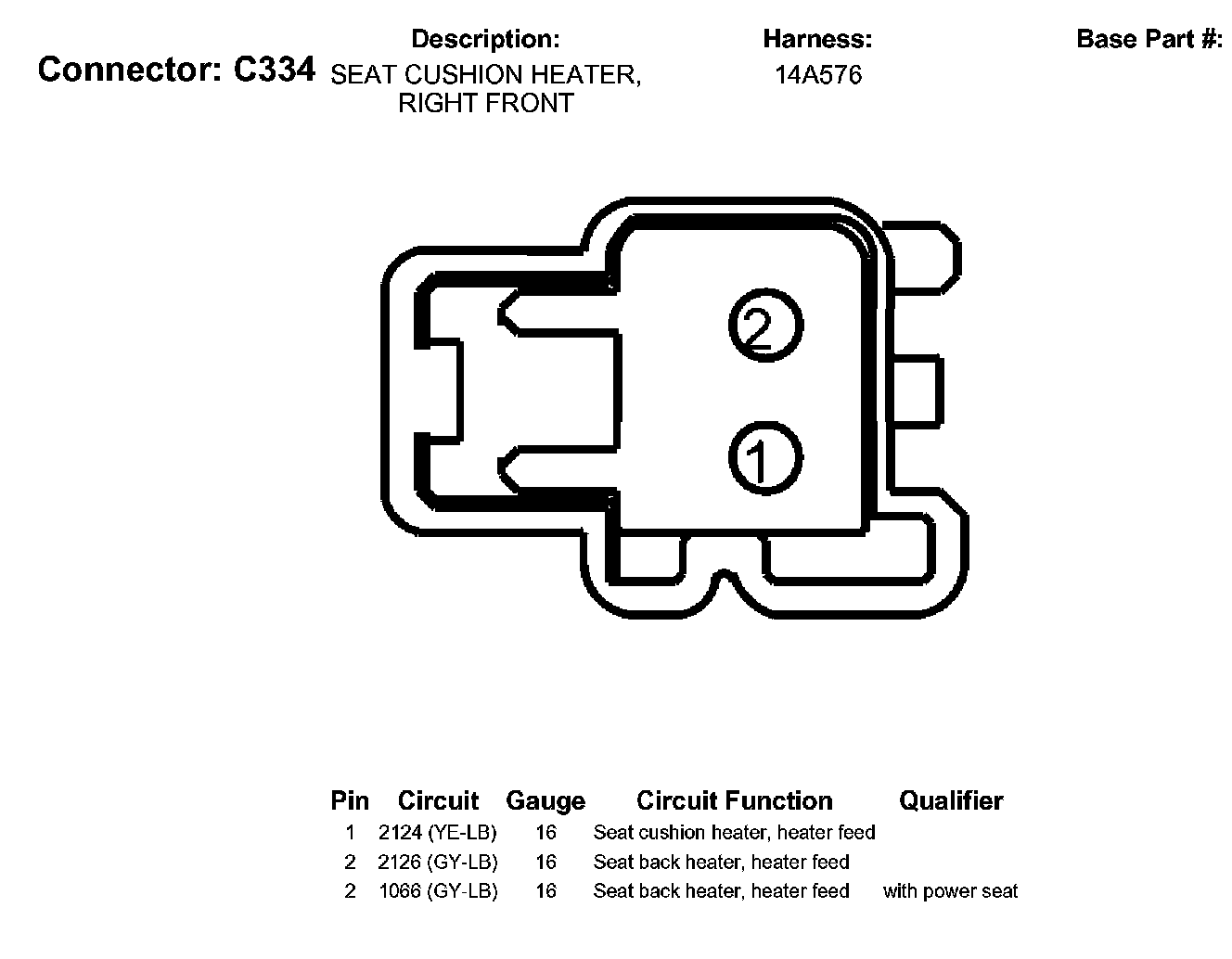 Connector: C334

Description:
SEAT CUSHION HEATER, RIGHT FRONT

Harness:
14A576

Base Part #:

2

1

| Pin | Circuit | Gauge | Circuit Function | Qualifier |
|---|---|---|---|---|
| 1 | 2124 (YE-LB) | 16 | Seat cushion heater, heater feed | |
| 2 | 2126 (GY-LB) | 16 | Seat back heater, heater feed | |
| 2 | 1066 (GY-LB) | 16 | Seat back heater, heater feed | with power seat |